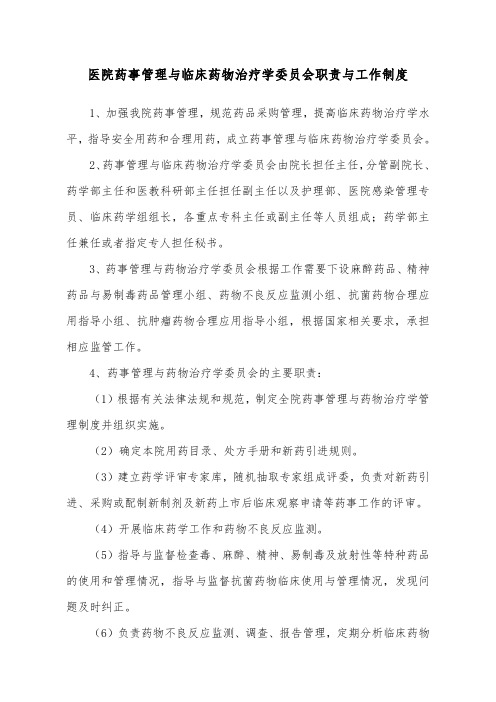 医院药事管理与临床药物治疗学委员会职责与工作制度

1、加强我院药事管理，规范药品采购管理，提高临床药物治疗学水平，指导安全用药和合理用药，成立药事管理与临床药物治疗学委员会。

2、药事管理与临床药物治疗学委员会由院长担任主任，分管副院长、药学部主任和医教科研部主任担任副主任以及护理部、医院感染管理专员、临床药学组组长，各重点专科主任或副主任等人员组成；药学部主任兼任或者指定专人担任秘书。

3、药事管理与药物治疗学委员会根据工作需要下设麻醉药品、精神药品与易制毒药品管理小组、药物不良反应监测小组、抗菌药物合理应用指导小组、抗肿瘤药物合理应用指导小组，根据国家相关要求，承担相应监管工作。

4、药事管理与药物治疗学委员会的主要职责：

（1）根据有关法律法规和规范，制定全院药事管理与药物治疗学管理制度并组织实施。

（2）确定本院用药目录、处方手册和新药引进规则。

（3）建立药学评审专家库，随机抽取专家组成评委，负责对新药引进、采购或配制新制剂及新药上市后临床观察申请等药事工作的评审。

（4）开展临床药学工作和药物不良反应监测。

（5）指导与监督检查毒、麻醉、精神、易制毒及放射性等特种药品的使用和管理情况，指导与监督抗菌药物临床使用与管理情况，发现问题及时纠正。

（6）负责药物不良反应监测、调查、报告管理，定期分析临床药物